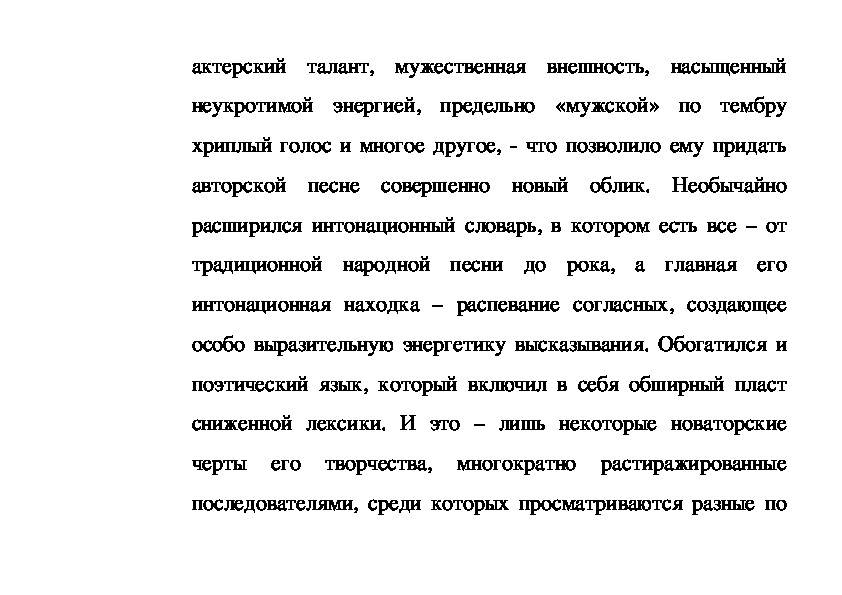 актерский талант, мужественная внешность, насыщенный неукротимой энергией, предельно «мужской» по тембру хриплый голос и многое другое, - что позволило ему придать авторской песне совершенно новый облик. Необычайно расширился интонационный словарь, в котором есть все – от традиционной народной песни до рока, а главная его интонационная находка – распевание согласных, создающее особо выразительную энергетику высказывания. Обогатился и поэтический язык, который включил в себя обширный пласт сниженной лексики. И это – лишь некоторые новаторские черты его творчества, многократно растиражированные последователями, среди которых просматриваются разные по